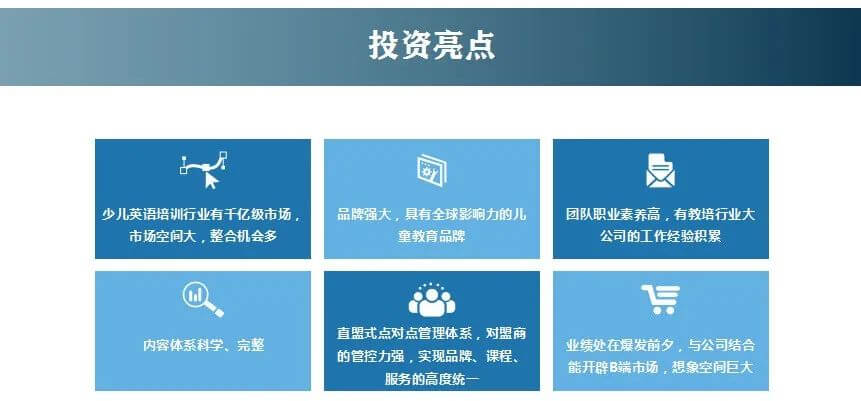 投资亮点

少儿英语培训行业有千亿级市场，市场空间大，整合机会多

品牌强大，具有全球影响力的儿童教育品牌

团队职业素养高，有教培行业大公司的工作经验积累

内容体系科学、完整

直盟式点对点管理体系，对盟商的管控力强，实现品牌、课程、服务的高度统一

业绩处在爆发前夕，与公司结合能开辟B端市场，想象空间巨大